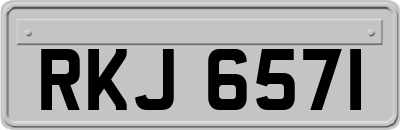 RKJ 6571